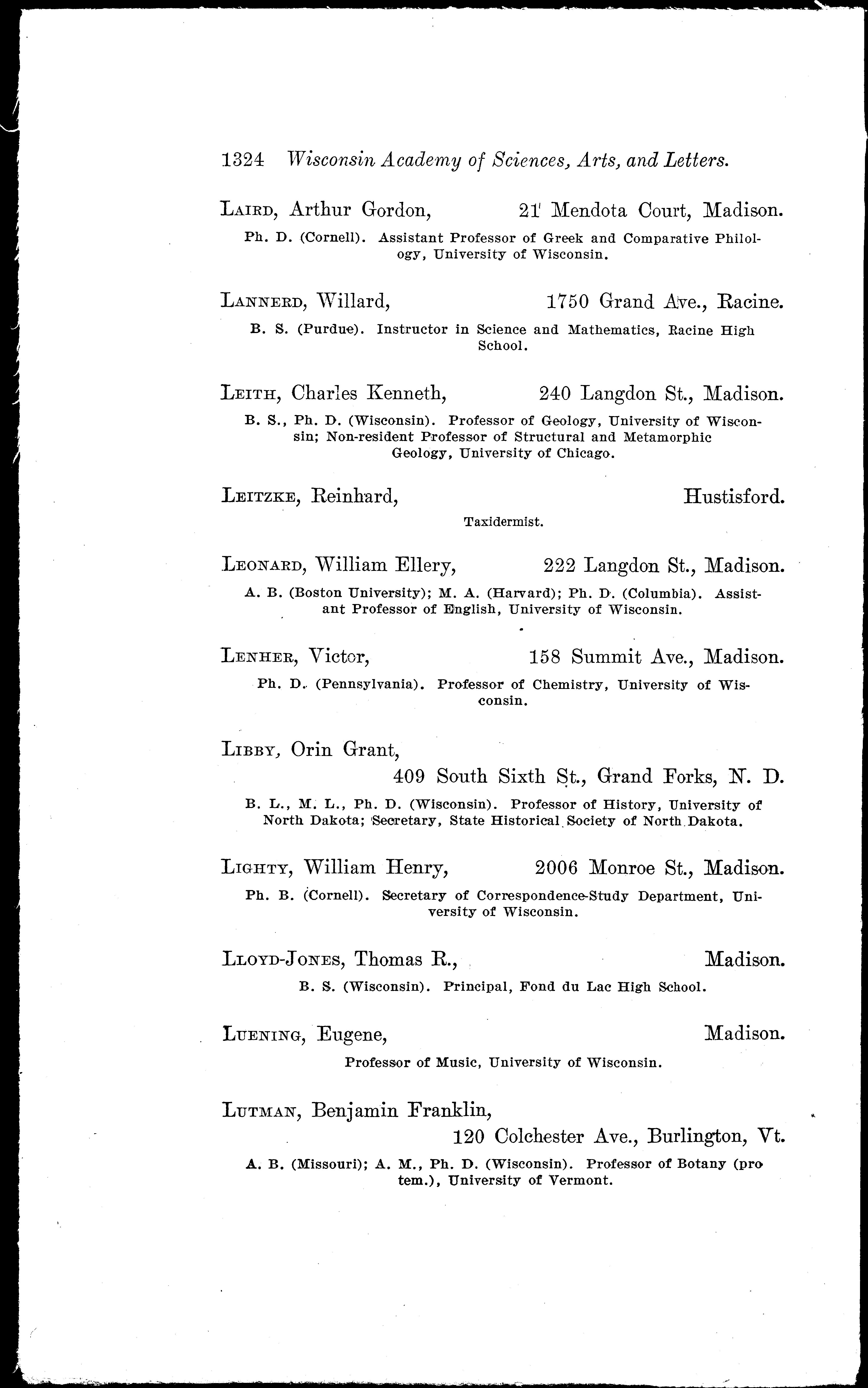 1324 Wisconsin Academy of Sciences, Arts, and Letters.

LAIRD, Arthur Gordon, 21 Mendota Court, Madison.

Ph. D. (Cornell). Assistant Professor of Greek and Comparative Philology, University of Wisconsin.

LANNERD, Willard, 1750 Grand Ave., Racine.

B. S. (Purdue). Instructor in Science and Mathematics, Racine High School.

LEITH, Charles Kenneth, 240 Langdon St., Madison.

B. S., Ph. D. (Wisconsin). Professor of Geology, University of Wisconsin; Non-resident Professor of Structural and Metamorphic Geology, University of Chicago.

LEITZKE, Reinhard, Hustisford.

Taxidermist.

LEONARD, William Ellery, 222 Langdon St., Madison.

A. B. (Boston University); M. A. (Harvard); Ph. D. (Columbia). Assistant Professor of English, University of Wisconsin.

LENHER, Victor, 158 Summit Ave., Madison.

Ph. D. (Pennsylvania). Professor of Chemistry, University of Wisconsin.

LIBBY, Orin Grant,
409 South Sixth St., Grand Forks, N. D.

B. L., M. L., Ph. D. (Wisconsin). Professor of History, University of North Dakota; Secretary, State Historical Society of North Dakota.

LIGHTY, William Henry, 2006 Monroe St., Madison.

Ph. B. (Cornell). Secretary of Correspondence-Study Department, University of Wisconsin.

LLOYD-JONES, Thomas R., Madison.

B. S. (Wisconsin). Principal, Fond du Lac High School.

LUENING, Eugene, Madison.

Professor of Music, University of Wisconsin.

LUTMAN, Benjamin Franklin,
120 Colchester Ave., Burlington, Vt.

A. B. (Missouri); A. M., Ph. D. (Wisconsin). Professor of Botany (pro tem.), University of Vermont.